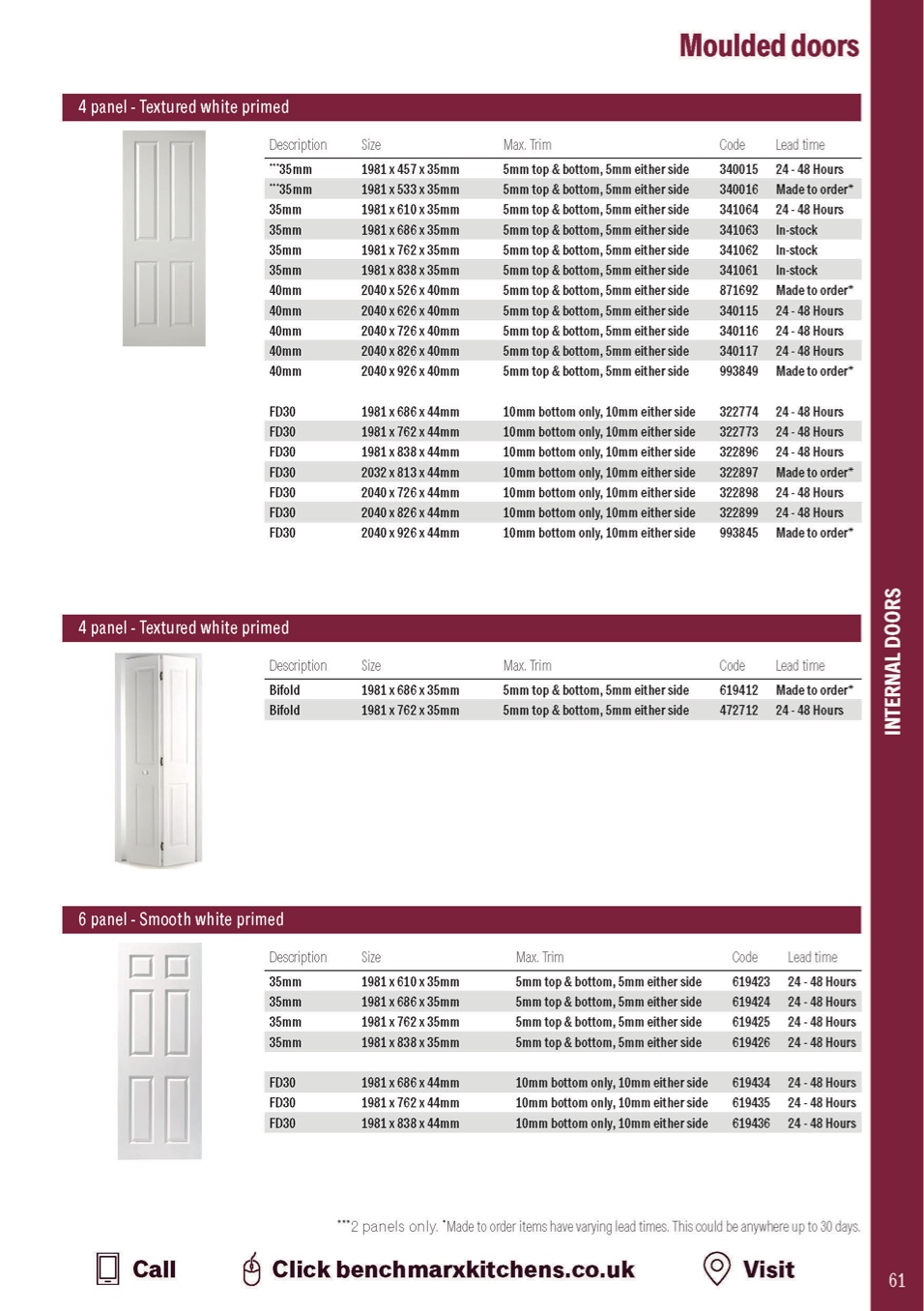 Moulded doors

4 panel - Textured white primed

| Description | Size | Max. Trim | Code | Lead time |
|---|---|---|---|---|
| ***35mm | 1981 x 457 x 35mm | 5mm top & bottom, 5mm either side | 340015 | 24 - 48 Hours |
| ***35mm | 1981 x 533 x 35mm | 5mm top & bottom, 5mm either side | 340016 | Made to order* |
| 35mm | 1981 x 610 x 35mm | 5mm top & bottom, 5mm either side | 341064 | 24 - 48 Hours |
| 35mm | 1981 x 686 x 35mm | 5mm top & bottom, 5mm either side | 341063 | In-stock |
| 35mm | 1981 x 762 x 35mm | 5mm top & bottom, 5mm either side | 341062 | In-stock |
| 35mm | 1981 x 838 x 35mm | 5mm top & bottom, 5mm either side | 341061 | In-stock |
| 40mm | 2040 x 526 x 40mm | 5mm top & bottom, 5mm either side | 871692 | Made to order* |
| 40mm | 2040 x 626 x 40mm | 5mm top & bottom, 5mm either side | 340115 | 24 - 48 Hours |
| 40mm | 2040 x 726 x 40mm | 5mm top & bottom, 5mm either side | 340116 | 24 - 48 Hours |
| 40mm | 2040 x 826 x 40mm | 5mm top & bottom, 5mm either side | 340117 | 24 - 48 Hours |
| 40mm | 2040 x 926 x 40mm | 5mm top & bottom, 5mm either side | 993849 | Made to order* |
| FD30 | 1981 x 686 x 44mm | 10mm bottom only, 10mm either side | 322774 | 24 - 48 Hours |
| FD30 | 1981 x 762 x 44mm | 10mm bottom only, 10mm either side | 322773 | 24 - 48 Hours |
| FD30 | 1981 x 838 x 44mm | 10mm bottom only, 10mm either side | 322896 | 24 - 48 Hours |
| FD30 | 2032 x 813 x 44mm | 10mm bottom only, 10mm either side | 322897 | Made to order* |
| FD30 | 2040 x 726 x 44mm | 10mm bottom only, 10mm either side | 322898 | 24 - 48 Hours |
| FD30 | 2040 x 826 x 44mm | 10mm bottom only, 10mm either side | 322899 | 24 - 48 Hours |
| FD30 | 2040 x 926 x 44mm | 10mm bottom only, 10mm either side | 993845 | Made to order* |

4 panel - Textured white primed

| Description | Size | Max. Trim | Code | Lead time |
|---|---|---|---|---|
| Bifold | 1981 x 686 x 35mm | 5mm top & bottom, 5mm either side | 619412 | Made to order* |
| Bifold | 1981 x 762 x 35mm | 5mm top & bottom, 5mm either side | 472712 | 24 - 48 Hours |

6 panel - Smooth white primed

| Description | Size | Max. Trim | Code | Lead time |
|---|---|---|---|---|
| 35mm | 1981 x 610 x 35mm | 5mm top & bottom, 5mm either side | 619423 | 24 - 48 Hours |
| 35mm | 1981 x 686 x 35mm | 5mm top & bottom, 5mm either side | 619424 | 24 - 48 Hours |
| 35mm | 1981 x 762 x 35mm | 5mm top & bottom, 5mm either side | 619425 | 24 - 48 Hours |
| 35mm | 1981 x 838 x 35mm | 5mm top & bottom, 5mm either side | 619426 | 24 - 48 Hours |
| FD30 | 1981 x 686 x 44mm | 10mm bottom only, 10mm either side | 619434 | 24 - 48 Hours |
| FD30 | 1981 x 762 x 44mm | 10mm bottom only, 10mm either side | 619435 | 24 - 48 Hours |
| FD30 | 1981 x 838 x 44mm | 10mm bottom only, 10mm either side | 619436 | 24 - 48 Hours |

***2 panels only. *Made to order items have varying lead times. This could be anywhere up to 30 days.

Call Click benchmarxkitchens.co.uk Visit

INTERNAL DOORS

61